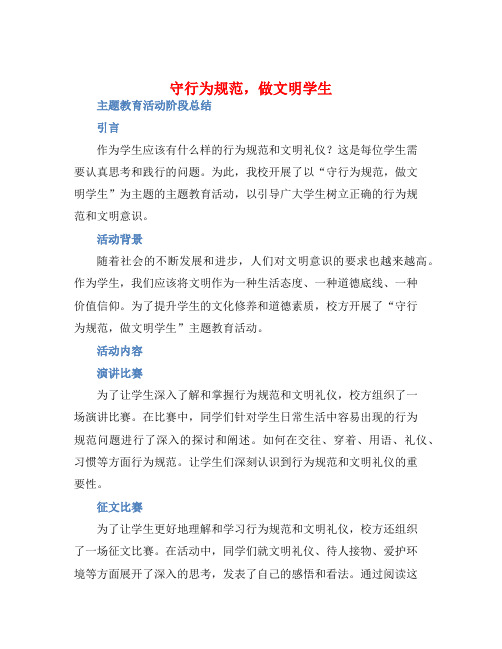 守行为规范，做文明学生

主题教育活动阶段总结

引言

作为学生应该有什么样的行为规范和文明礼仪？这是每位学生需要认真思考和践行的问题。为此，我校开展了以“守行为规范，做文明学生”为主题的主题教育活动，以引导广大学生树立正确的行为规范和文明意识。

活动背景

随着社会的不断发展和进步，人们对文明意识的要求也越来越高。作为学生，我们应该将文明作为一种生活态度、一种道德底线、一种价值信仰。为了提升学生的文化修养和道德素质，校方开展了“守行为规范，做文明学生”主题教育活动。

活动内容

演讲比赛

为了让学生深入了解和掌握行为规范和文明礼仪，校方组织了一场演讲比赛。在比赛中，同学们针对学生日常生活中容易出现的行为规范问题进行了深入的探讨和阐述。如何在交往、穿着、用语、礼仪、习惯等方面行为规范。让学生们深刻认识到行为规范和文明礼仪的重要性。

征文比赛

为了让学生更好地理解和学习行为规范和文明礼仪，校方还组织了一场征文比赛。在活动中，同学们就文明礼仪、待人接物、爱护环境等方面展开了深入的思考，发表了自己的感悟和看法。通过阅读这